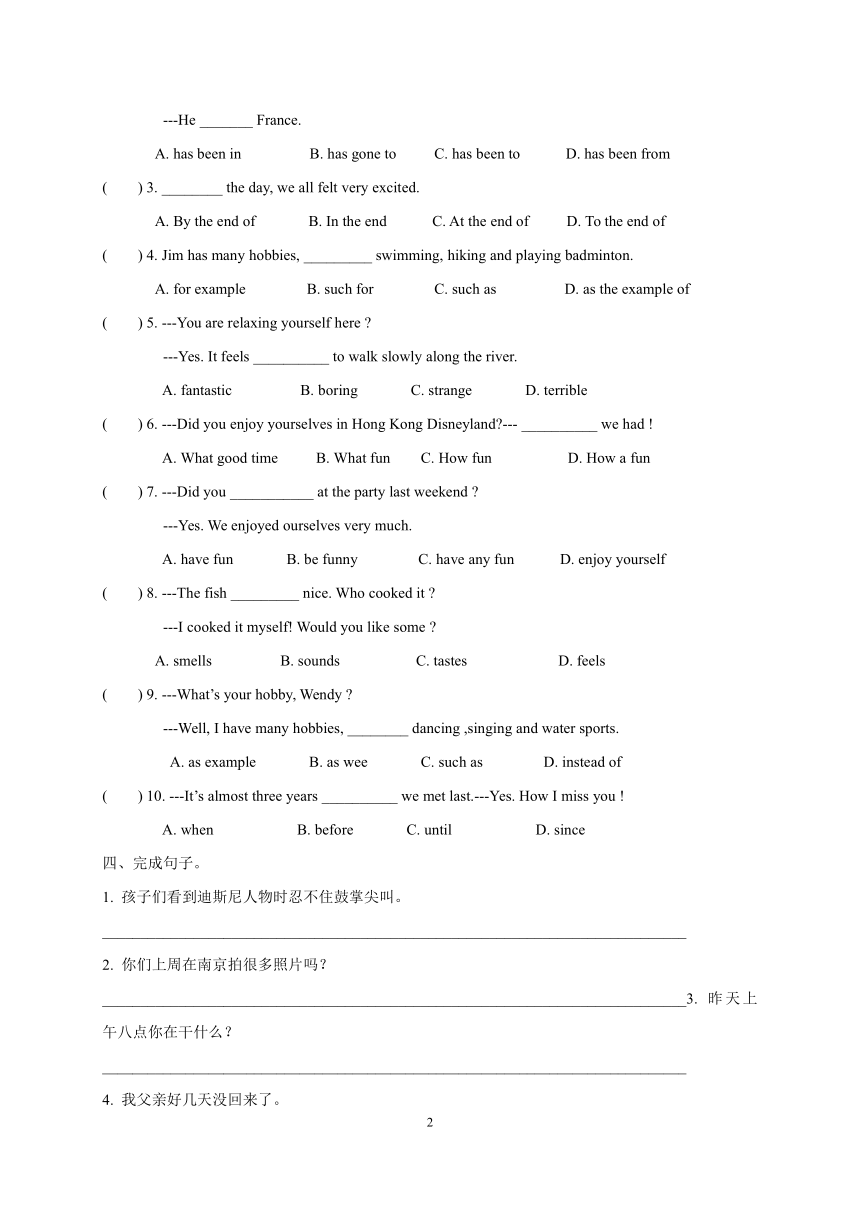 ---He _______ France.

A. has been in B. has gone to C. has been to D. has been from

( ) 3. ________ the day, we all felt very excited.

A. By the end of B. In the end C. At the end of D. To the end of

( ) 4. Jim has many hobbies, _________ swimming, hiking and playing badminton.

A. for example B. such for C. such as D. as the example of

( ) 5. ---You are relaxing yourself here ?

---Yes. It feels __________ to walk slowly along the river.

A. fantastic B. boring C. strange D. terrible

( ) 6. ---Did you enjoy yourselves in Hong Kong Disneyland?--- __________ we had !

A. What good time B. What fun C. How fun D. How a fun

( ) 7. ---Did you ___________ at the party last weekend ?

---Yes. We enjoyed ourselves very much.

A. have fun B. be funny C. have any fun D. enjoy yourself

( ) 8. ---The fish _________ nice. Who cooked it ?

---I cooked it myself! Would you like some ?

A. smells B. sounds C. tastes D. feels

( ) 9. ---What's your hobby, Wendy ?

---Well, I have many hobbies, ________ dancing ,singing and water sports.

A. as example B. as wee C. such as D. instead of

( ) 10. ---It's almost three years __________ we met last.---Yes. How I miss you !

A. when B. before C. until D. since

四、完成句子。

1. 孩子们看到迪斯尼人物时忍不住鼓掌尖叫。

______________________________________________________________________________

2. 你们上周在南京拍很多照片吗？

______________________________________________________________________________3. 昨天上午八点你在干什么？

______________________________________________________________________________

4. 我父亲好几天没回来了。

2